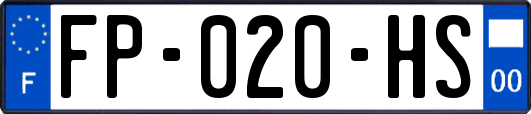 F
FP-020-HS
00